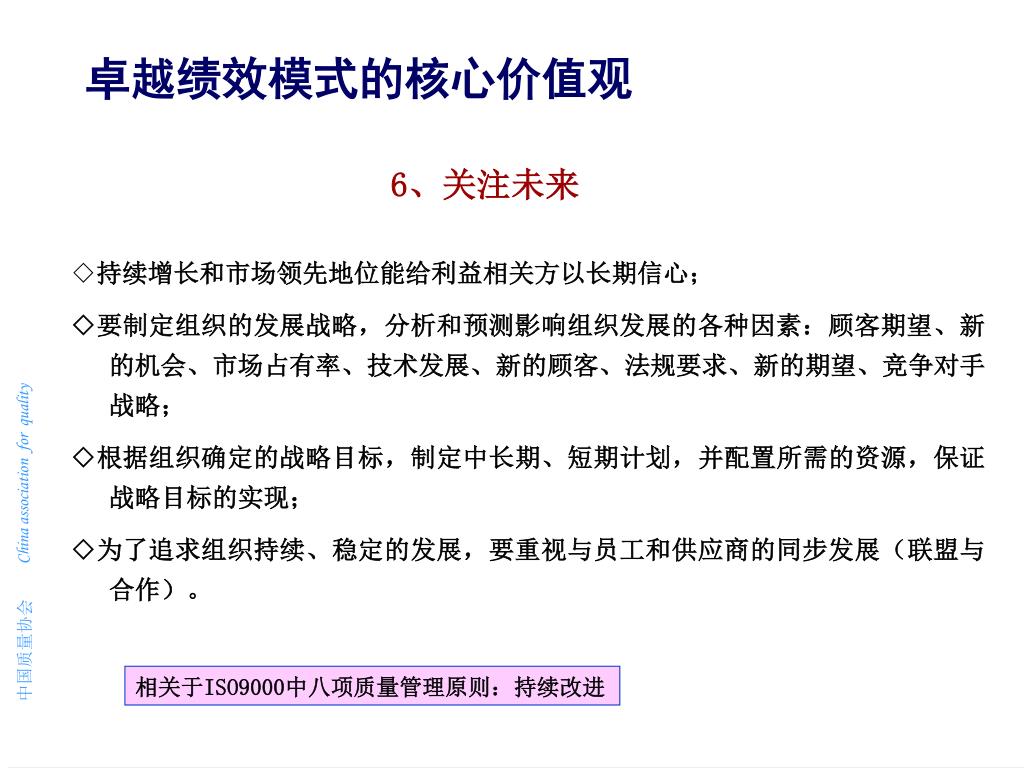 卓越绩效模式的核心价值观

6、关注未来

◇持续增长和市场领先地位能给利益相关方以长期信心；

◇要制定组织的发展战略，分析和预测影响组织发展的各种因素：顾客期望、新的机会、市场占有率、技术发展、新的顾客、法规要求、新的期望、竞争对手战略；

◇根据组织确定的战略目标，制定中长期、短期计划，并配置所需的资源，保证战略目标的实现；

◇为了追求组织持续、稳定的发展，要重视与员工和供应商的同步发展（联盟与合作）。

相关于ISO9000中八项质量管理原则：持续改进

中国质量协会 China association for quality